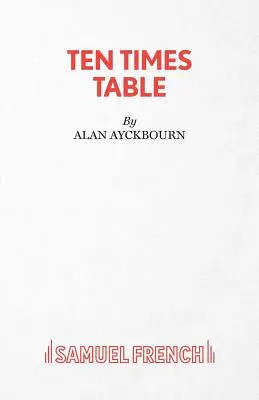 TEN TIMES
TABLE

By
ALAN AYCKBOURN

SAMUEL FRENCH